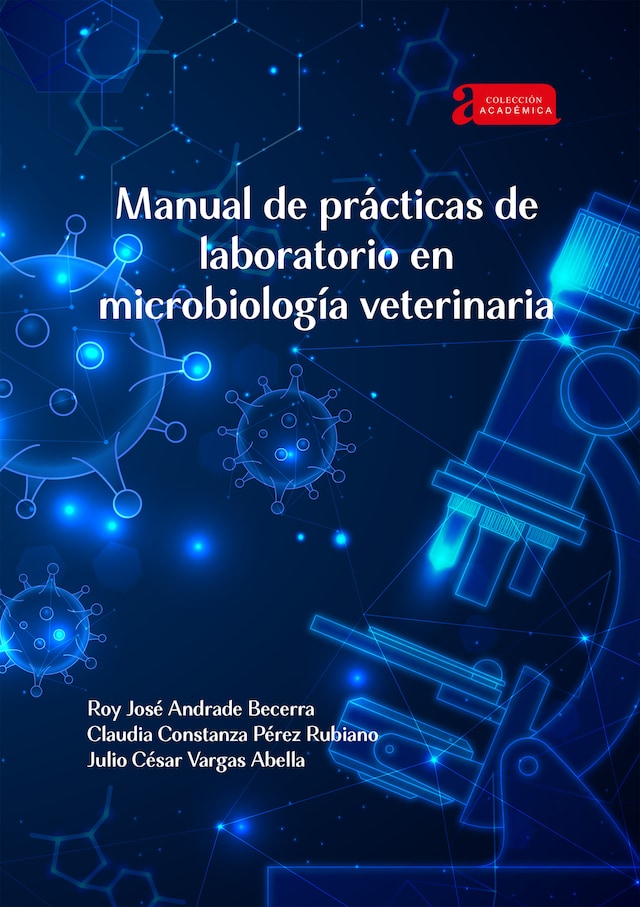 a COLECCIÓN ACADÉMICA

Manual de prácticas de laboratorio en microbiología veterinaria

Roy José Andrade Becerra
Claudia Constanza Pérez Rubiano
Julio César Vargas Abella